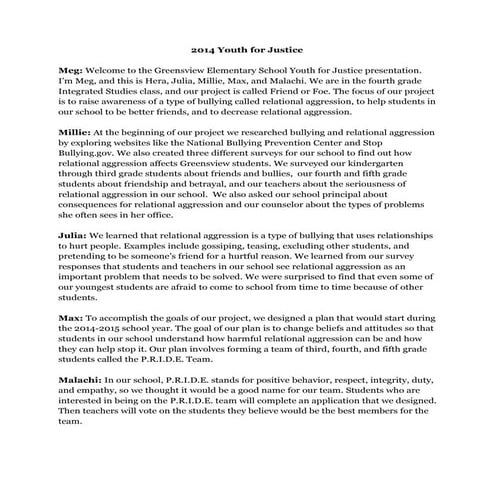 2014 Youth for Justice

Meg: Welcome to the Greensview Elementary School Youth for Justice presentation. I'm Meg, and this is Hera, Julia, Millie, Max, and Malachi. We are in the fourth grade Integrated Studies class, and our project is called Friend or Foe. The focus of our project is to raise awareness of a type of bullying called relational aggression, to help students in our school to be better friends, and to decrease relational aggression.

Millie: At the beginning of our project we researched bullying and relational aggression by exploring websites like the National Bullying Prevention Center and Stop Bullying.gov. We also created three different surveys for our school to find out how relational aggression affects Greensview students. We surveyed our kindergarten through third grade students about friends and bullies, our fourth and fifth grade students about friendship and betrayal, and our teachers about the seriousness of relational aggression in our school. We also asked our school principal about consequences for relational aggression and our counselor about the types of problems she often sees in her office.

Julia: We learned that relational aggression is a type of bullying that uses relationships to hurt people. Examples include gossiping, teasing, excluding other students, and pretending to be someone's friend for a hurtful reason. We learned from our survey responses that students and teachers in our school see relational aggression as an important problem that needs to be solved. We were surprised to find that even some of our youngest students are afraid to come to school from time to time because of other students.

Max: To accomplish the goals of our project, we designed a plan that would start during the 2014-2015 school year. The goal of our plan is to change beliefs and attitudes so that students in our school understand how harmful relational aggression can be and how they can help stop it. Our plan involves forming a team of third, fourth, and fifth grade students called the P.R.I.D.E. Team.

Malachi: In our school, P.R.I.D.E. stands for positive behavior, respect, integrity, duty, and empathy, so we thought it would be a good name for our team. Students who are interested in being on the P.R.I.D.E. team will complete an application that we designed. Then teachers will vote on the students they believe would be the best members for the team.